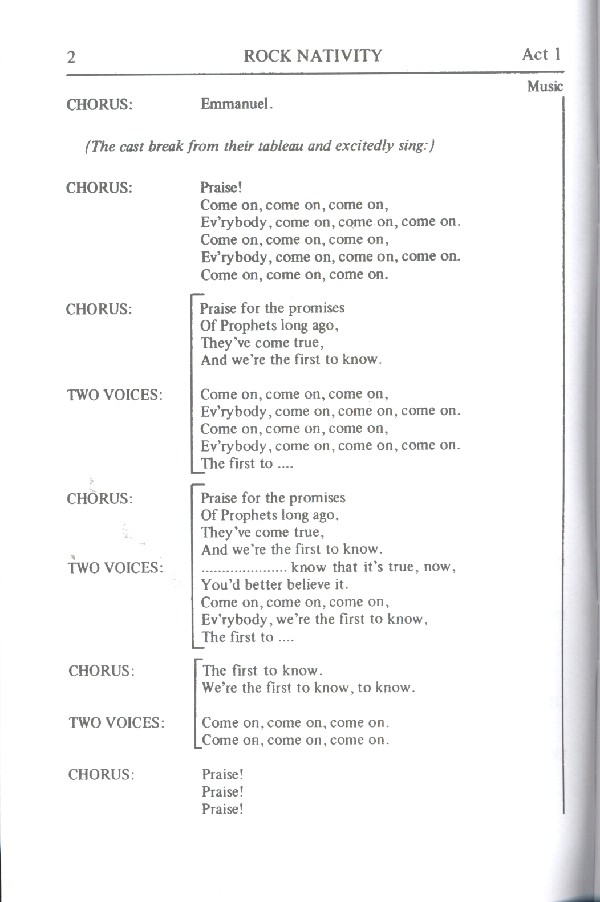 2 ROCK NATIVITY Act 1

Music

CHORUS: Emmanuel.

(The cast break from their tableau and excitedly sing:)

CHORUS: Praise!
Come on, come on, come on,
Ev'rybody, come on, come on, come on.
Come on, come on, come on,
Ev'rybody, come on, come on, come on.
Come on, come on, come on.

CHORUS: Praise for the promises
Of Prophets long ago,
They've come true,
And we're the first to know.

TWO VOICES: Come on, come on, come on,
Ev'rybody, come on, come on, come on.
Come on, come on, come on,
Ev'rybody, come on, come on, come on.
The first to ....

CHORUS: Praise for the promises
Of Prophets long ago,
They've come true,
And we're the first to know.

TWO VOICES: ..................... know that it's true, now,
You'd better believe it.
Come on, come on, come on,
Ev'rybody, we're the first to know,
The first to ....

CHORUS: The first to know.
We're the first to know, to know.

TWO VOICES: Come on, come on, come on.
Come on, come on, come on.

CHORUS: Praise!
Praise!
Praise!